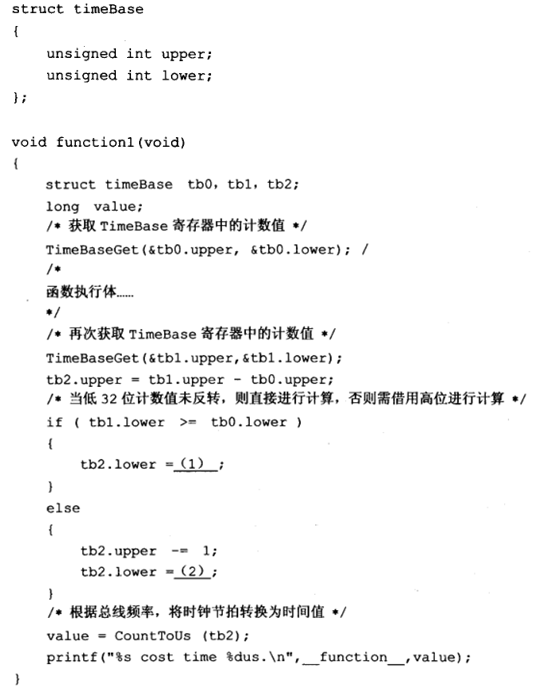 struct timeBase
{
    unsigned int upper;
    unsigned int lower;
};

void function1(void)
{
    struct timeBase  tb0, tb1, tb2;
    long  value;
    /* 获取 TimeBase 寄存器中的计数值 */
    TimeBaseGet(&tb0.upper, &tb0.lower); /
    /*
    函数执行体......
    */
    /* 再次获取 TimeBase 寄存器中的计数值 */
    TimeBaseGet(&tb1.upper,&tb1.lower);
    tb2.upper = tb1.upper - tb0.upper;
    /* 当低 32 位计数值未反转，则直接进行计算，否则需借用高位进行计算 */
    if ( tb1.lower  >=  tb0.lower )
    {
        tb2.lower = (1) ;
    }
    else
    {
        tb2.upper  -=  1;
        tb2.lower = (2) ;
    }
    /* 根据总线频率，将时钟节拍转换为时间值 */
    value = CountToUs (tb2);
    printf("%s cost time %dus.\n",__function__,value);
}